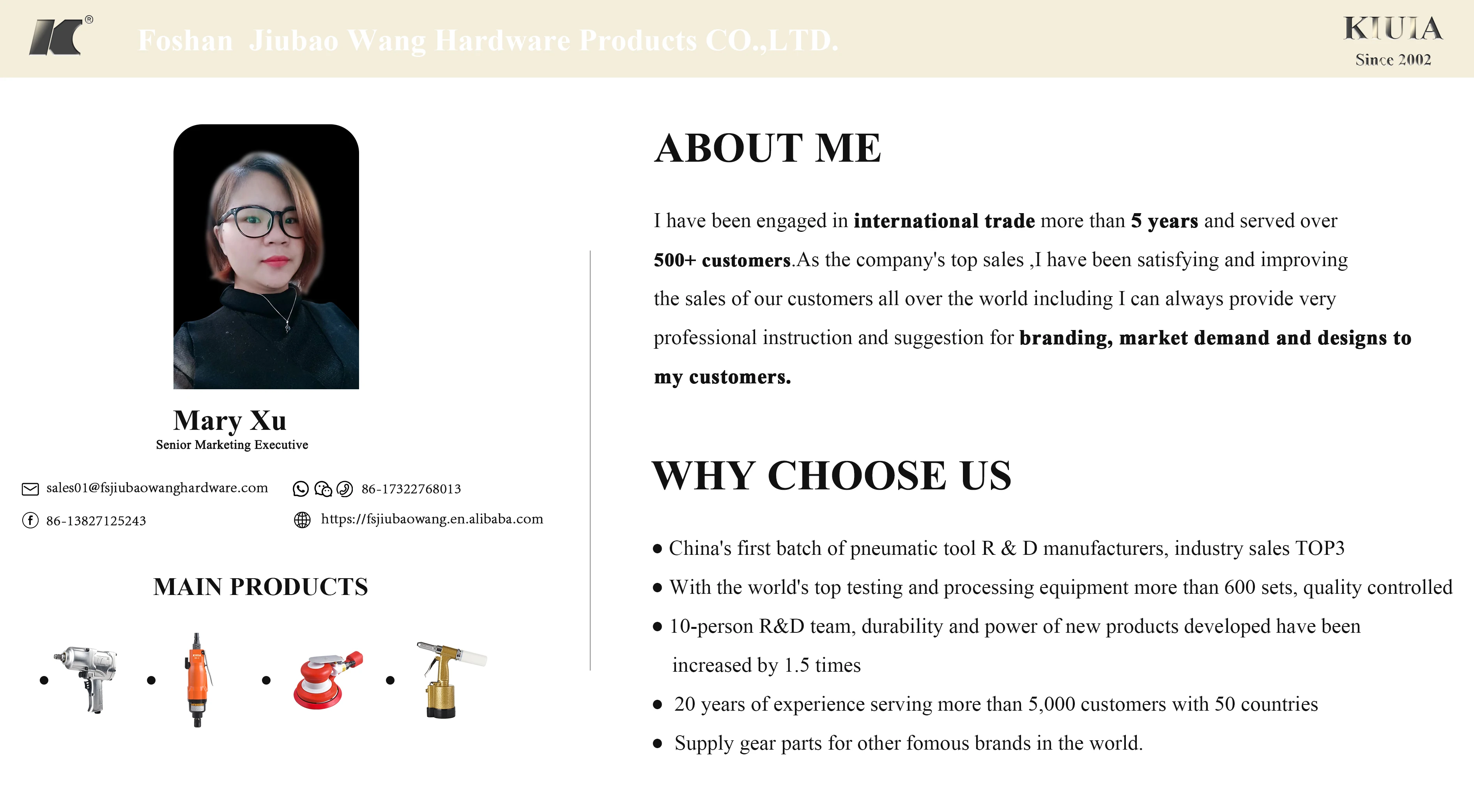 Foshan Jiubao Wang Hardware Products CO.,LTD.

KIUIA
Since 2002

Mary Xu
Senior Marketing Executive

sales01@fsjiubaowanghardware.com

86-17322768013

86-13827125243

https://fsjiubaowang.en.alibaba.com

MAIN PRODUCTS

ABOUT ME

I have been engaged in international trade more than 5 years and served over 500+ customers.As the company's top sales ,I have been satisfying and improving the sales of our customers all over the world including I can always provide very professional instruction and suggestion for branding, market demand and designs to my customers.

WHY CHOOSE US

• China's first batch of pneumatic tool R & D manufacturers, industry sales TOP3
• With the world's top testing and processing equipment more than 600 sets, quality controlled
• 10-person R&D team, durability and power of new products developed have been increased by 1.5 times
• 20 years of experience serving more than 5,000 customers with 50 countries
• Supply gear parts for other fomous brands in the world.